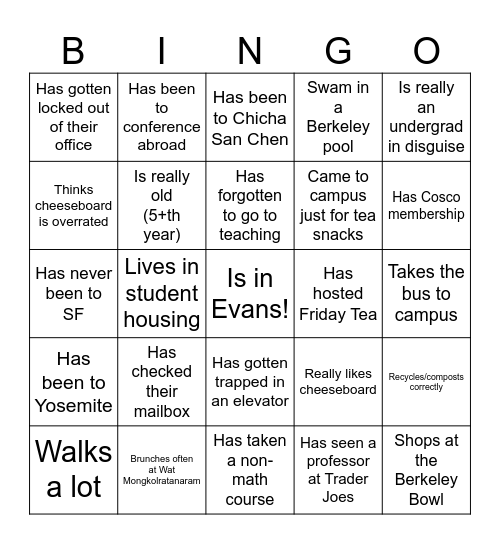 | B | I | N | G | O |
|---|---|---|---|---|
| Has gotten locked out of their office | Has been to conference abroad | Has been to Chicha San Chen | Swam in a Berkeley pool | Is really an undergrad in disguise |
| Thinks cheeseboard is overrated | Is really old (5+th year) | Has forgotten to go to teaching | Came to campus just for tea snacks | Has Cosco membership |
| Has never been to SF | Lives in student housing | Is in Evans! | Has hosted Friday Tea | Takes the bus to campus |
| Has been to Yosemite | Has checked their mailbox | Has gotten trapped in an elevator | Really likes cheeseboard | Recycles/composts correctly |
| Walks a lot | Brunches often at Wat Mongkolratanaram | Has taken a non-math course | Has seen a professor at Trader Joes | Shops at the Berkeley Bowl |